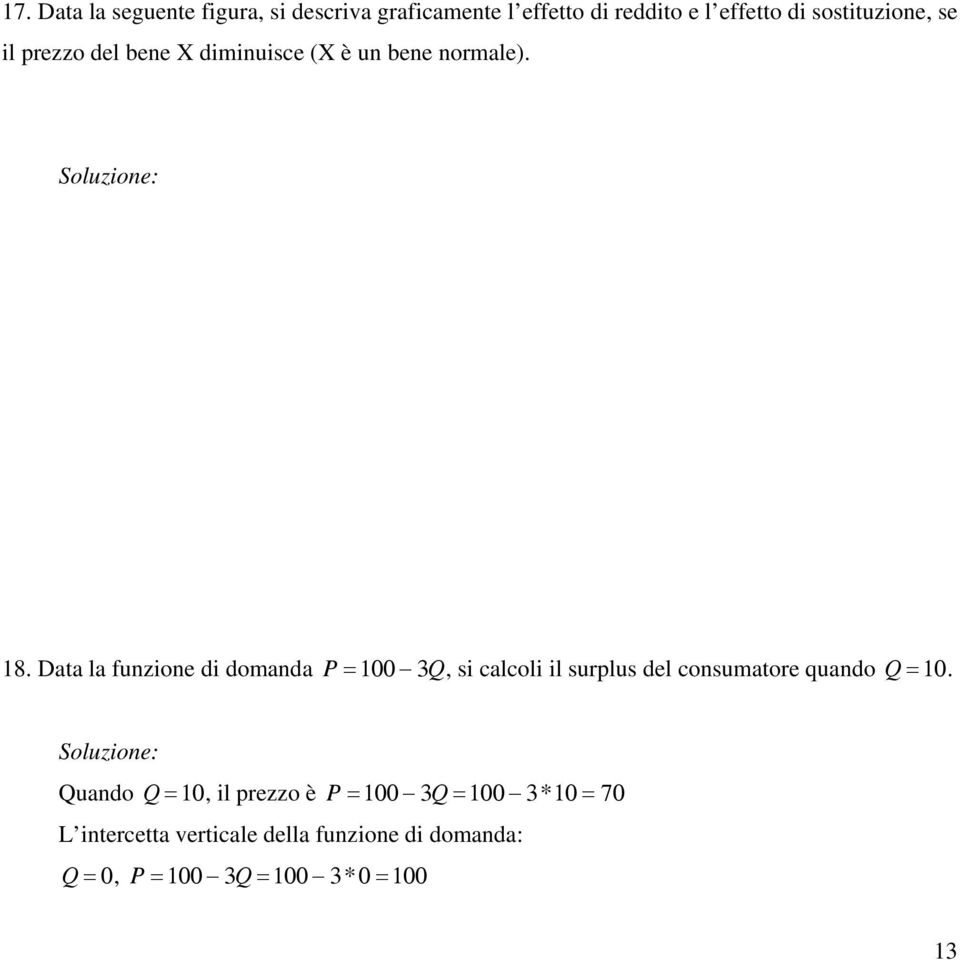 17. Data la seguente figura, si descriva graficamente l'effetto di reddito e l'effetto di sostituzione, se il prezzo del bene X diminuisce (X è un bene normale).

Soluzione:

18. Data la funzione di domanda $P = 100 - 3Q$, si calcoli il surplus del consumatore quando $Q = 10$.

Soluzione:

Quando $Q = 10$, il prezzo è $P = 100 - 3Q = 100 - 3*10 = 70$

L'intercetta verticale della funzione di domanda:

$Q = 0$, $P = 100 - 3Q = 100 - 3*0 = 100$

13